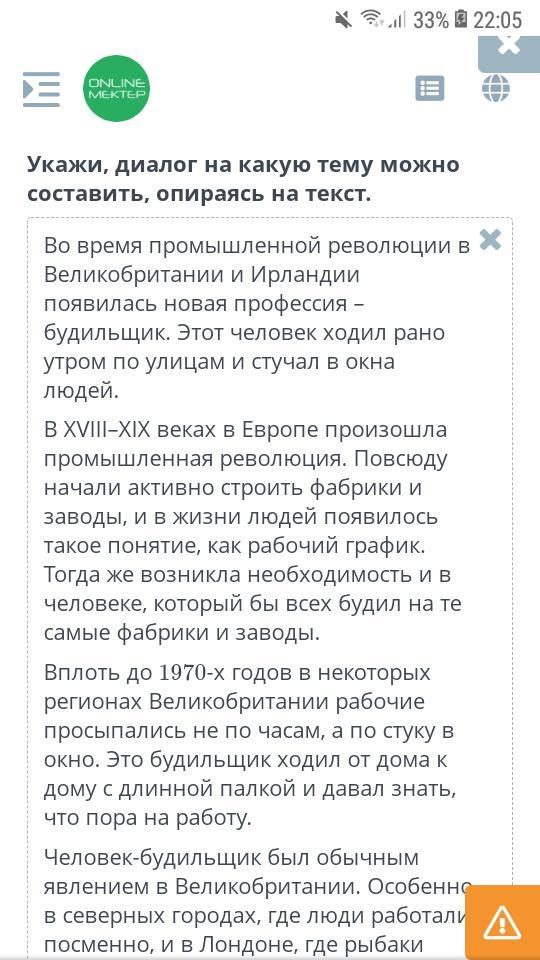 33% 22:05

ONLINE MEKTEP

Укажи, диалог на какую тему можно составить, опираясь на текст.

Во время промышленной революции в Великобритании и Ирландии появилась новая профессия – будильщик. Этот человек ходил рано утром по улицам и стучал в окна людей.

В XVIII–XIX веках в Европе произошла промышленная революция. Повсюду начали активно строить фабрики и заводы, и в жизни людей появилось такое понятие, как рабочий график. Тогда же возникла необходимость и в человеке, который бы всех будил на те самые фабрики и заводы.

Вплоть до 1970-х годов в некоторых регионах Великобритании рабочие просыпались не по часам, а по стуку в окно. Это будильщик ходил от дома к дому с длинной палкой и давал знать, что пора на работу.

Человек-будильщик был обычным явлением в Великобритании. Особенно в северных городах, где люди работали посменно, и в Лондоне, где рыбаки